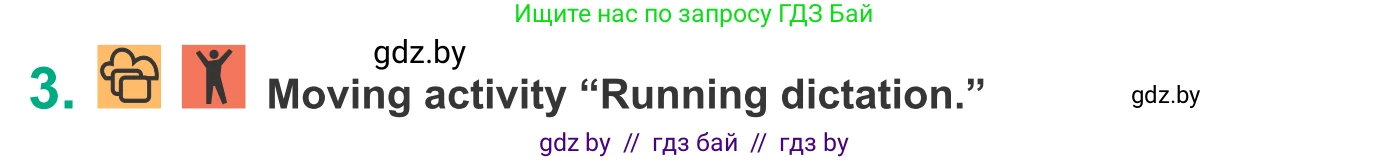 Ищите нас по запросу ГДЗ Бай

gdz.by

3. Moving activity “Running dictation.”

gdz.by

gdz by // гдз бай // гдз by